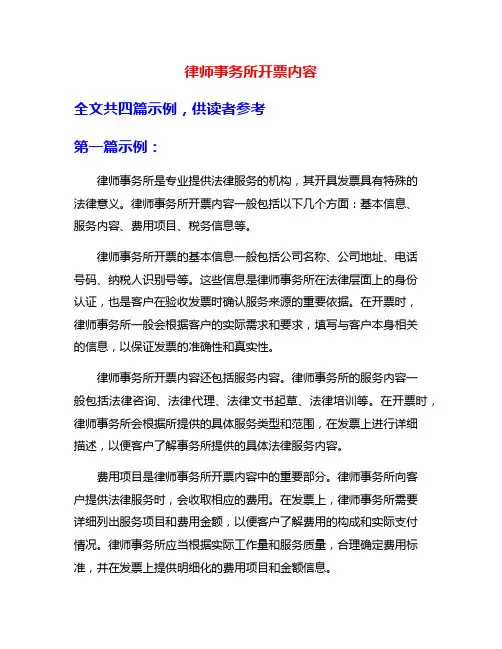 律师事务所开票内容

全文共四篇示例，供读者参考

第一篇示例：

律师事务所是专业提供法律服务的机构，其开具发票具有特殊的法律意义。律师事务所开票内容一般包括以下几个方面：基本信息、服务内容、费用项目、税务信息等。

律师事务所开票的基本信息一般包括公司名称、公司地址、电话号码、纳税人识别号等。这些信息是律师事务所在法律层面上的身份认证，也是客户在验收发票时确认服务来源的重要依据。在开票时，律师事务所一般会根据客户的实际需求和要求，填写与客户本身相关的信息，以保证发票的准确性和真实性。

律师事务所开票内容还包括服务内容。律师事务所的服务内容一般包括法律咨询、法律代理、法律文书起草、法律培训等。在开票时，律师事务所会根据所提供的具体服务类型和范围，在发票上进行详细描述，以便客户了解事务所提供的具体法律服务内容。

费用项目是律师事务所开票内容中的重要部分。律师事务所向客户提供法律服务时，会收取相应的费用。在发票上，律师事务所需要详细列出服务项目和费用金额，以便客户了解费用的构成和实际支付情况。律师事务所应当根据实际工作量和服务质量，合理确定费用标准，并在发票上提供明细化的费用项目和金额信息。